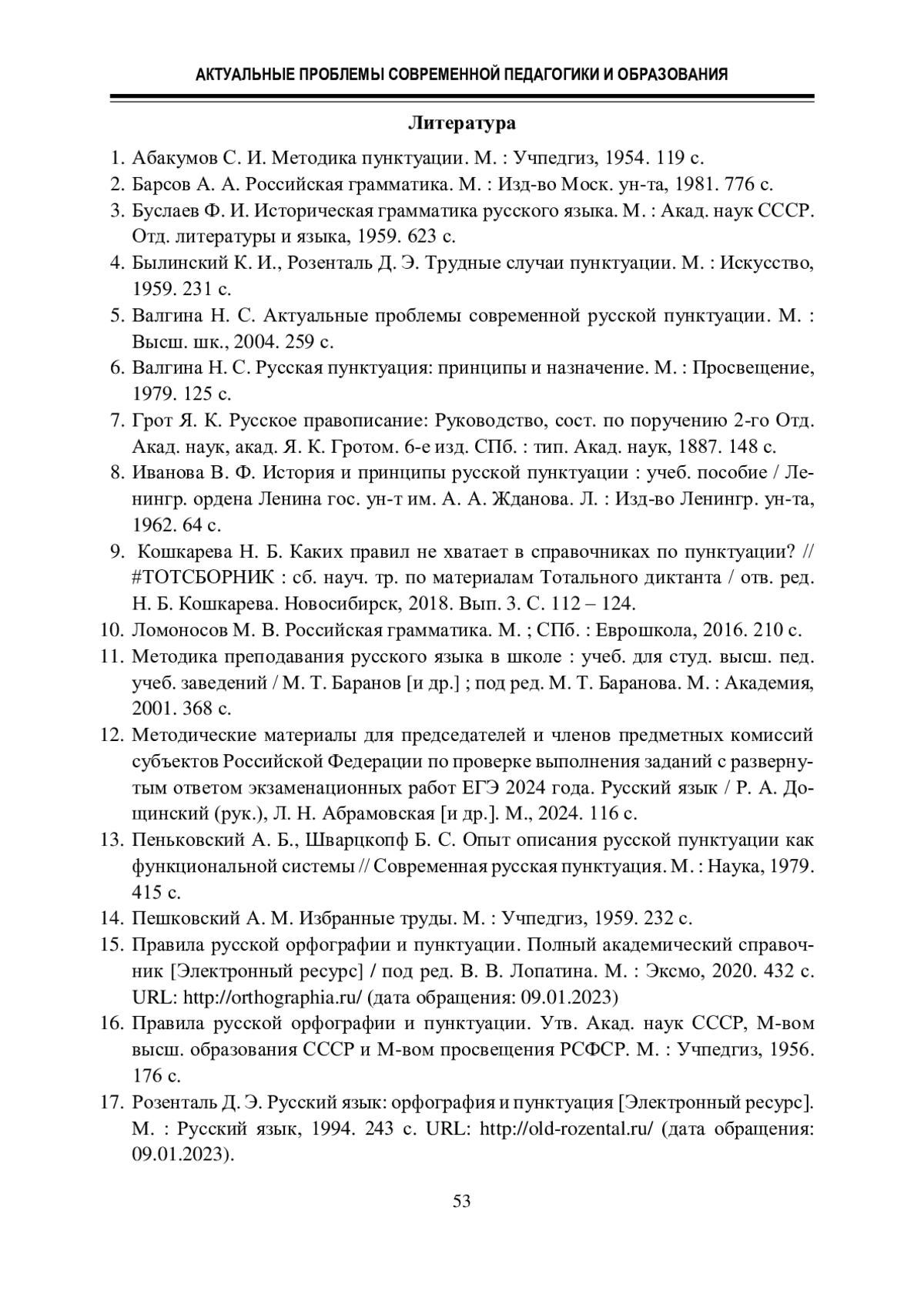 АКТУАЛЬНЫЕ ПРОБЛЕМЫ СОВРЕМЕННОЙ ПЕДАГОГИКИ И ОБРАЗОВАНИЯ

Литература

1. Абакумов С. И. Методика пунктуации. М. : Учпедгиз, 1954. 119 с.
2. Барсов А. А. Российская грамматика. М. : Изд-во Моск. ун-та, 1981. 776 с.
3. Буслаев Ф. И. Историческая грамматика русского языка. М. : Акад. наук СССР. Отд. литературы и языка, 1959. 623 с.
4. Былинский К. И., Розенталь Д. Э. Трудные случаи пунктуации. М. : Искусство, 1959. 231 с.
5. Валгина Н. С. Актуальные проблемы современной русской пунктуации. М. : Высш. шк., 2004. 259 с.
6. Валгина Н. С. Русская пунктуация: принципы и назначение. М. : Просвещение, 1979. 125 с.
7. Грот Я. К. Русское правописание: Руководство, сост. по поручению 2-го Отд. Акад. наук, акад. Я. К. Гротом. 6-е изд. СПб. : тип. Акад. наук, 1887. 148 с.
8. Иванова В. Ф. История и принципы русской пунктуации : учеб. пособие / Ленингр. ордена Ленина гос. ун-т им. А. А. Жданова. Л. : Изд-во Ленингр. ун-та, 1962. 64 с.
9. Кошкарева Н. Б. Каких правил не хватает в справочниках по пунктуации? // #ТОТСБОРНИК : сб. науч. тр. по материалам Тотального диктанта / отв. ред. Н. Б. Кошкарева. Новосибирск, 2018. Вып. 3. С. 112 – 124.
10. Ломоносов М. В. Российская грамматика. М. ; СПб. : Еврошкола, 2016. 210 с.
11. Методика преподавания русского языка в школе : учеб. для студ. высш. пед. учеб. заведений / М. Т. Баранов [и др.] ; под ред. М. Т. Баранова. М. : Академия, 2001. 368 с.
12. Методические материалы для председателей и членов предметных комиссий субъектов Российской Федерации по проверке выполнения заданий с развернутым ответом экзаменационных работ ЕГЭ 2024 года. Русский язык / Р. А. Дощинский (рук.), Л. Н. Абрамовская [и др.]. М., 2024. 116 с.
13. Пеньковский А. Б., Шварцкопф Б. С. Опыт описания русской пунктуации как функциональной системы // Современная русская пунктуация. М. : Наука, 1979. 415 с.
14. Пешковский А. М. Избранные труды. М. : Учпедгиз, 1959. 232 с.
15. Правила русской орфографии и пунктуации. Полный академический справочник [Электронный ресурс] / под ред. В. В. Лопатина. М. : Эксмо, 2020. 432 с. URL: http://orthographia.ru/ (дата обращения: 09.01.2023)
16. Правила русской орфографии и пунктуации. Утв. Акад. наук СССР, М-вом высш. образования СССР и М-вом просвещения РСФСР. М. : Учпедгиз, 1956. 176 с.
17. Розенталь Д. Э. Русский язык: орфография и пунктуация [Электронный ресурс]. М. : Русский язык, 1994. 243 с. URL: http://old-rozental.ru/ (дата обращения: 09.01.2023).

53